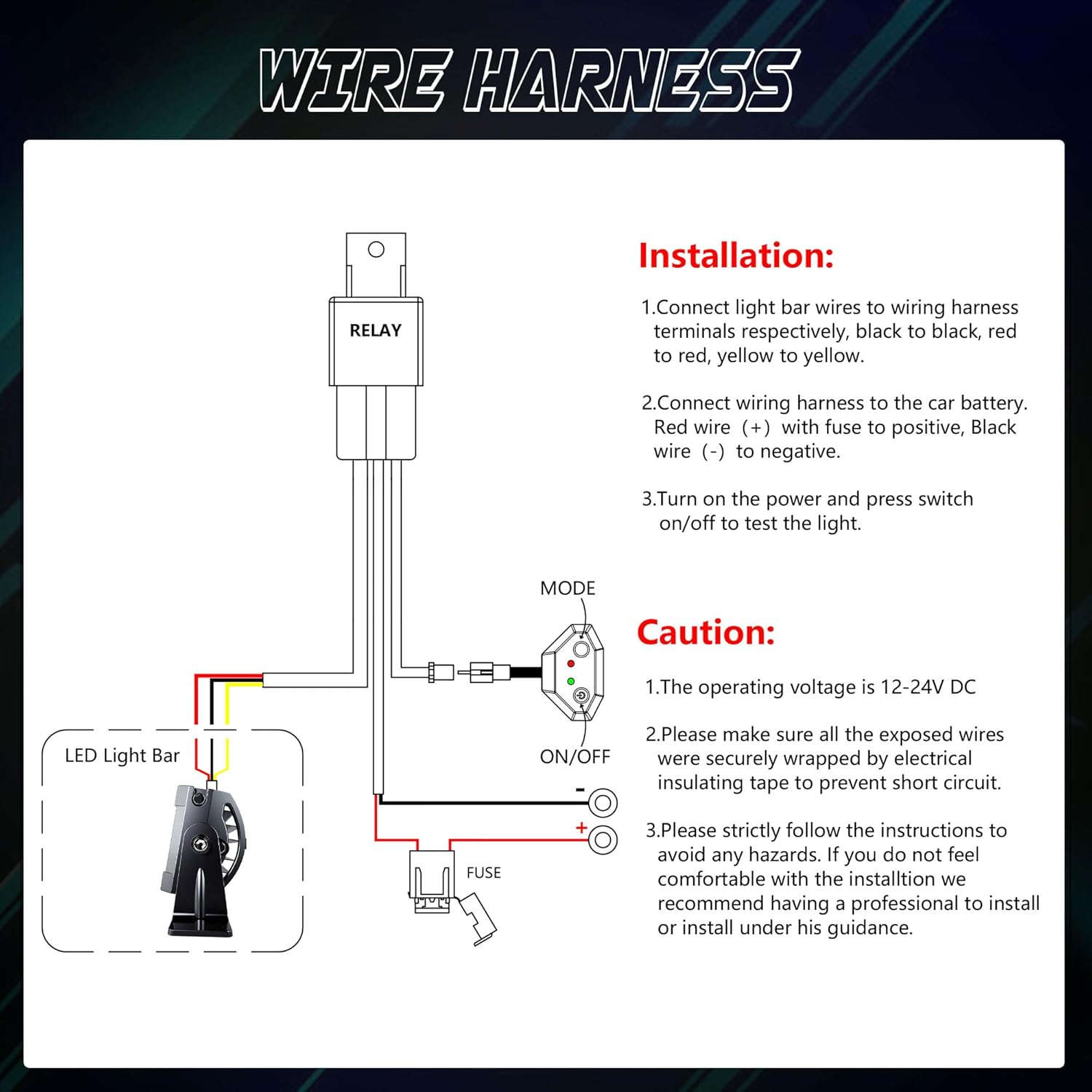 WIRE HARNESS

RELAY

MODE

ON/OFF

LED Light Bar

-

+

FUSE

Installation:

1.Connect light bar wires to wiring harness terminals respectively, black to black, red to red, yellow to yellow.

2.Connect wiring harness to the car battery. Red wire (+) with fuse to positive, Black wire (-) to negative.

3.Turn on the power and press switch on/off to test the light.

Caution:

1.The operating voltage is 12-24V DC

2.Please make sure all the exposed wires were securely wrapped by electrical insulating tape to prevent short circuit.

3.Please strictly follow the instructions to avoid any hazards. If you do not feel comfortable with the installtion we recommend having a professional to install or install under his guidance.